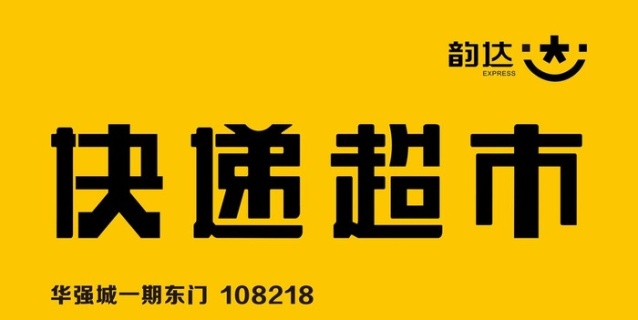 韵达
EXPRESS

快递超市

华强城一期东门 108218